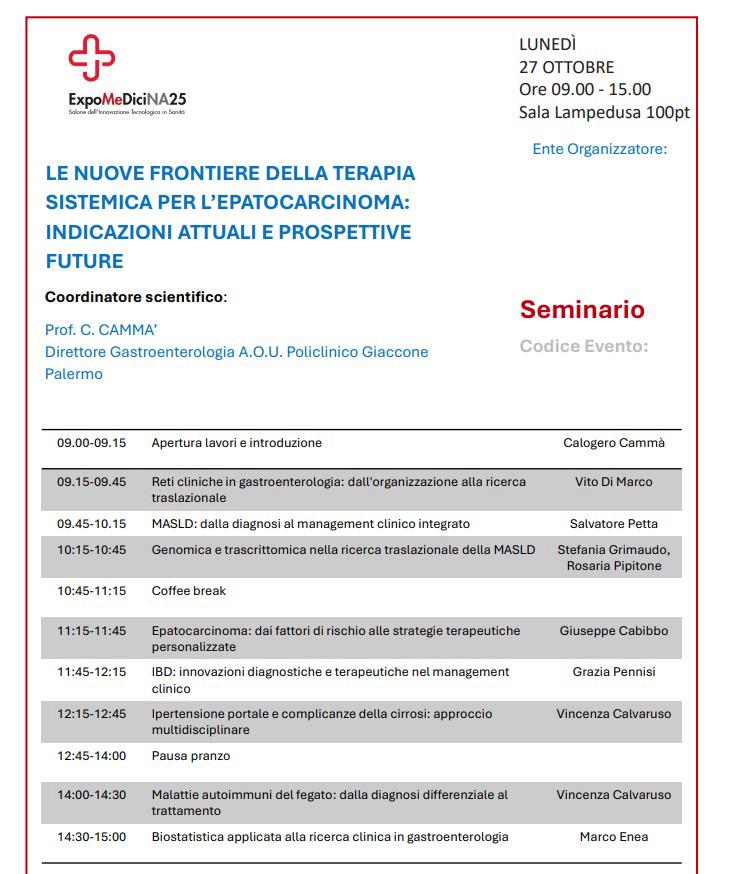 ExpoMeDiciNA25
Salone dell'Innovazione Tecnologica in Sanità

LUNEDÌ
27 OTTOBRE
Ore 09.00 - 15.00
Sala Lampedusa 100pt

Ente Organizzatore:

LE NUOVE FRONTIERE DELLA TERAPIA SISTEMICA PER L'EPATOCARCINOMA: INDICAZIONI ATTUALI E PROSPETTIVE FUTURE

Coordinatore scientifico:

Prof. C. CAMMA'
Direttore Gastroenterologia A.O.U. Policlinico Giaccone Palermo

Seminario

Codice Evento:

| | | |
|---|---|---|
| 09.00-09.15 | Apertura lavori e introduzione | Calogero Cammà |
| 09.15-09.45 | Reti cliniche in gastroenterologia: dall'organizzazione alla ricerca traslazionale | Vito Di Marco |
| 09.45-10.15 | MASLD: dalla diagnosi al management clinico integrato | Salvatore Petta |
| 10:15-10:45 | Genomica e trascrittomica nella ricerca traslazionale della MASLD | Stefania Grimaudo, Rosaria Pipitone |
| 10:45-11:15 | Coffee break | |
| 11:15-11:45 | Epatocarcinoma: dai fattori di rischio alle strategie terapeutiche personalizzate | Giuseppe Cabibbo |
| 11:45-12:15 | IBD: innovazioni diagnostiche e terapeutiche nel management clinico | Grazia Pennisi |
| 12:15-12:45 | Ipertensione portale e complicanze della cirrosi: approccio multidisciplinare | Vincenza Calvaruso |
| 12:45-14:00 | Pausa pranzo | |
| 14:00-14:30 | Malattie autoimmuni del fegato: dalla diagnosi differenziale al trattamento | Vincenza Calvaruso |
| 14:30-15:00 | Biostatistica applicata alla ricerca clinica in gastroenterologia | Marco Enea |